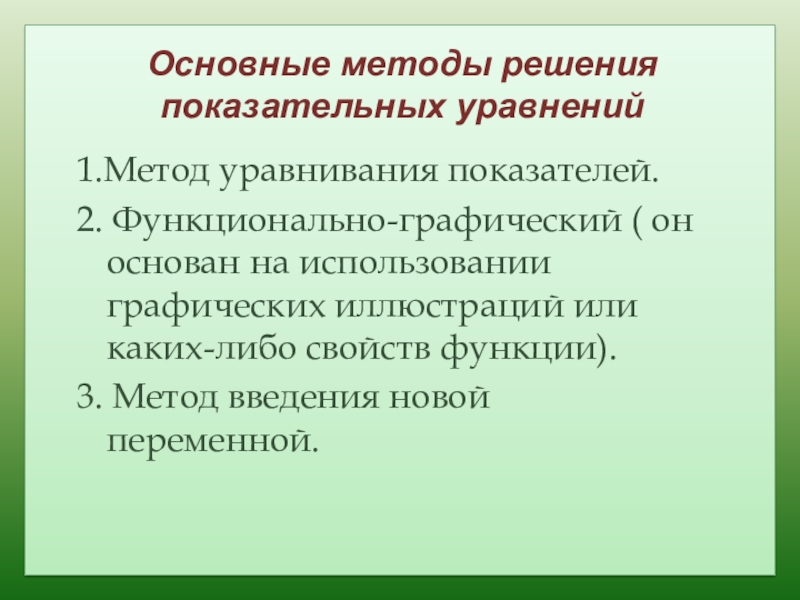 Основные методы решения показательных уравнений

1.Метод уравнивания показателей.

2. Функционально-графический ( он основан на использовании графических иллюстраций или каких-либо свойств функции).

3. Метод введения новой переменной.